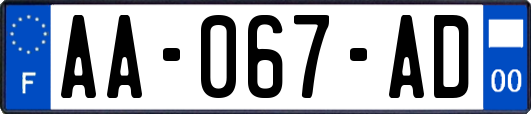 F
AA-067-AD
00